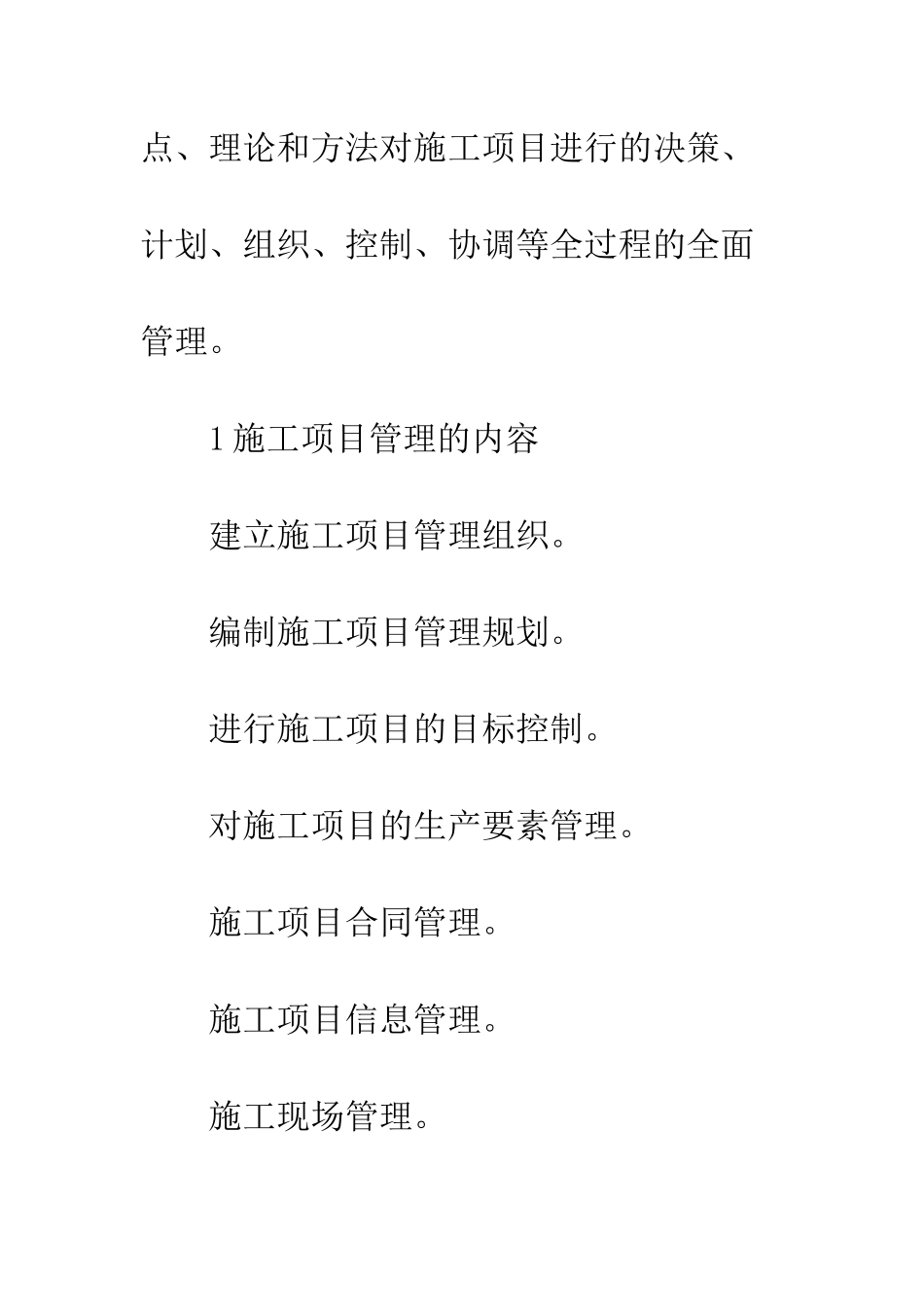 点、理论和方法对施工项目进行的决策、计划、组织、控制、协调等全过程的全面管理。

1 施工项目管理的内容

建立施工项目管理组织。

编制施工项目管理规划。

进行施工项目的目标控制。

对施工项目的生产要素管理。

施工项目合同管理。

施工项目信息管理。

施工现场管理。